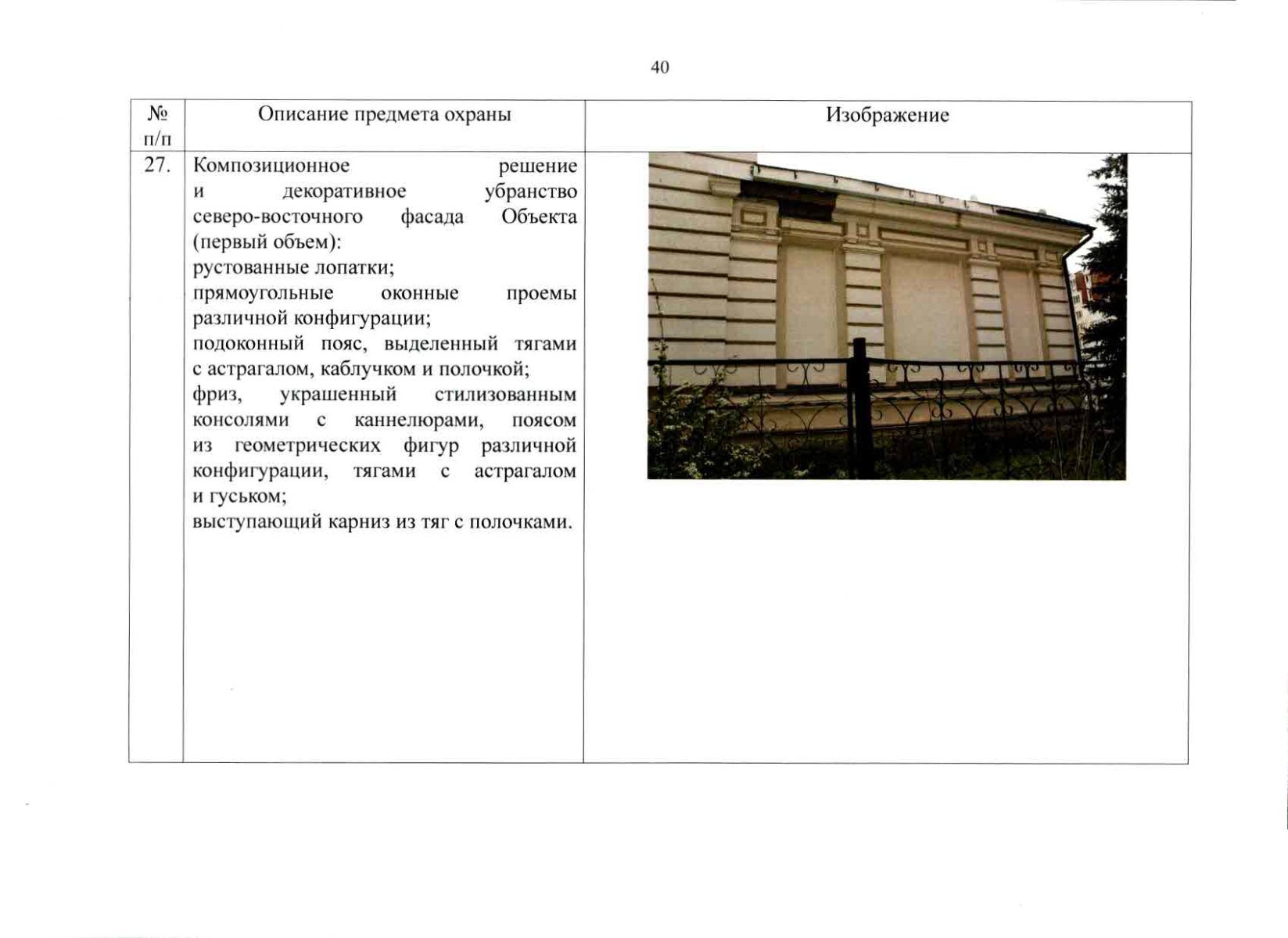 40

| № п/п | Описание предмета охраны | Изображение |
|---|---|---|
| 27. | Композиционное решение и декоративное убранство северо-восточного фасада Объекта (первый объем): рустованные лопатки; прямоугольные оконные проемы различной конфигурации; подоконный пояс, выделенный тягами с астрагалом, каблучком и полочкой; фриз, украшенный стилизованным консолями с каннелюрами, поясом из геометрических фигур различной конфигурации, тягами с астрагалом и гуськом; выступающий карниз из тяг с полочками. | |